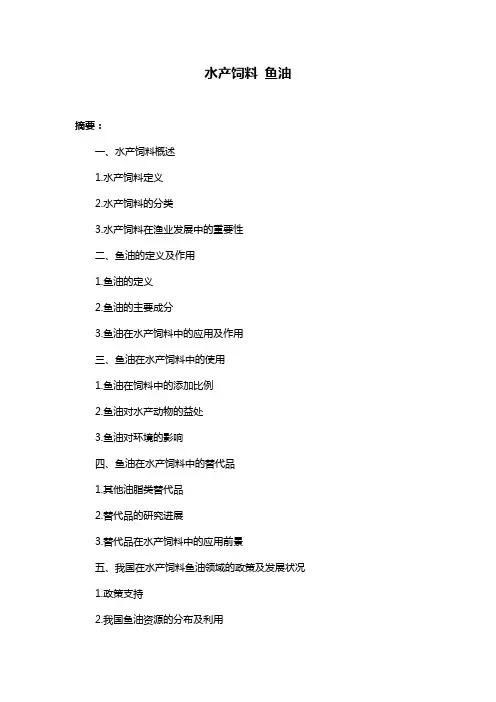 水产饲料 鱼油

摘要：

一、水产饲料概述

1.水产饲料定义

2.水产饲料的分类

3.水产饲料在渔业发展中的重要性

二、鱼油的定义及作用

1.鱼油的定义

2.鱼油的主要成分

3.鱼油在水产饲料中的应用及作用

三、鱼油在水产饲料中的使用

1.鱼油在饲料中的添加比例

2.鱼油对水产动物的益处

3.鱼油对环境的影响

四、鱼油在水产饲料中的替代品

1.其他油脂类替代品

2.替代品的研究进展

3.替代品在水产饲料中的应用前景

五、我国在水产饲料鱼油领域的政策及发展状况

1.政策支持

2.我国鱼油资源的分布及利用